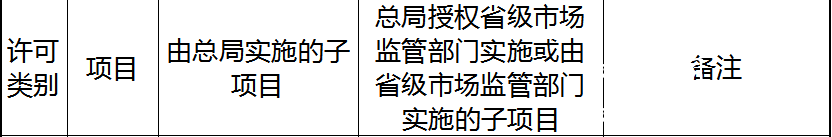 | 许可类别 | 项目 | 由总局实施的子项目 | 总局授权省级市场监管部门实施或由省级市场监管部门实施的子项目 | 备注 |
|---|---|---|---|---|